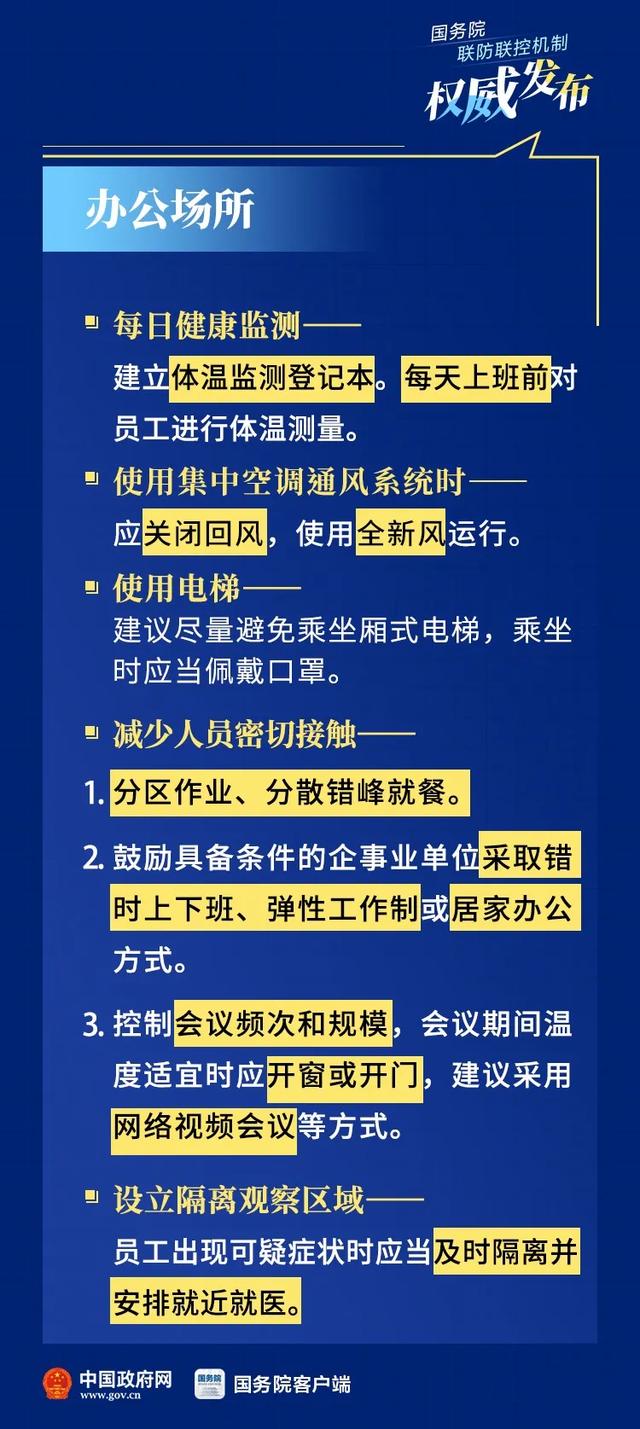 国务院
联防联控机制
权威发布

办公场所

每日健康监测——
建立体温监测登记本。每天上班前对员工进行体温测量。

使用集中空调通风系统时——
应关闭回风，使用全新风运行。

使用电梯——
建议尽量避免乘坐厢式电梯，乘坐时应当佩戴口罩。

减少人员密切接触——

1. 分区作业、分散错峰就餐。

2. 鼓励具备条件的企事业单位采取错时上下班、弹性工作制或居家办公方式。

3. 控制会议频次和规模，会议期间温度适宜时应开窗或开门，建议采用网络视频会议等方式。

设立隔离观察区域——
员工出现可疑症状时应当及时隔离并安排就近就医。

中国政府网
www.gov.cn
国务院
国务院客户端